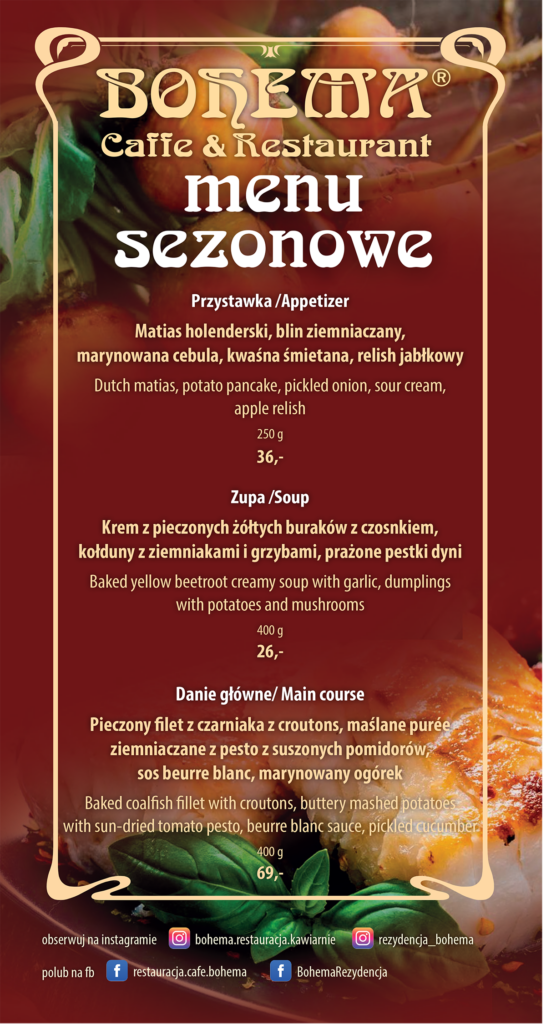 BOHEMA®
Caffe & Restaurant
menu
sezonowe

Przystawka /Appetizer

Matias holenderski, blin ziemniaczany, marynowana cebula, kwaśna śmietana, relish jabłkowy

Dutch matias, potato pancake, pickled onion, sour cream, apple relish

250 g
36,-

Zupa /Soup

Krem z pieczonych żółtych buraków z czosnkiem, kołduny z ziemniakami i grzybami, prażone pestki dyni

Baked yellow beetroot creamy soup with garlic, dumplings with potatoes and mushrooms

400 g
26,-

Danie główne/ Main course

Pieczony filet z czarniaka z croutons, maślane purée ziemniaczane z pesto z suszonych pomidorów, sos beurre blanc, marynowany ogórek

Baked coalfish fillet with croutons, buttery mashed potatoes with sun-dried tomato pesto, beurre blanc sauce, pickled cucumber

400 g
69,-

obserwuj na instagramie bohema.restauracja.kawiarnie rezydencja_bohema

polub na fb restauracja.cafe.bohema BohemaRezydencja